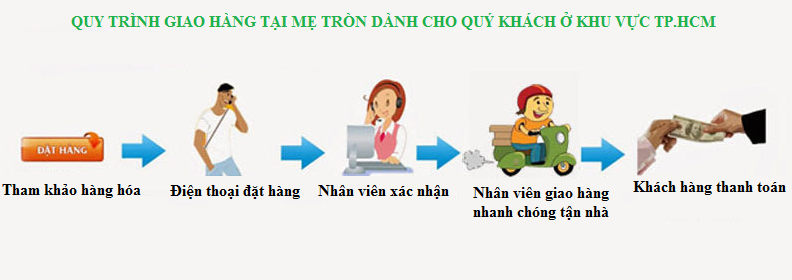 QUY TRÌNH GIAO HÀNG TẠI MẸ TRÒN DÀNH CHO QUÝ KHÁCH Ở KHU VỰC TP.HCM

ĐẶT HÀNG

Tham khảo hàng hóa

Điện thoại đặt hàng

Nhân viên xác nhận

Nhân viên giao hàng nhanh chóng tận nhà

Khách hàng thanh toán